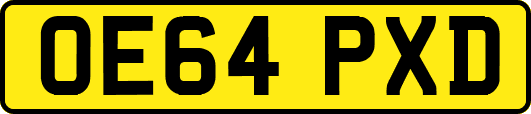 OE64 PXD